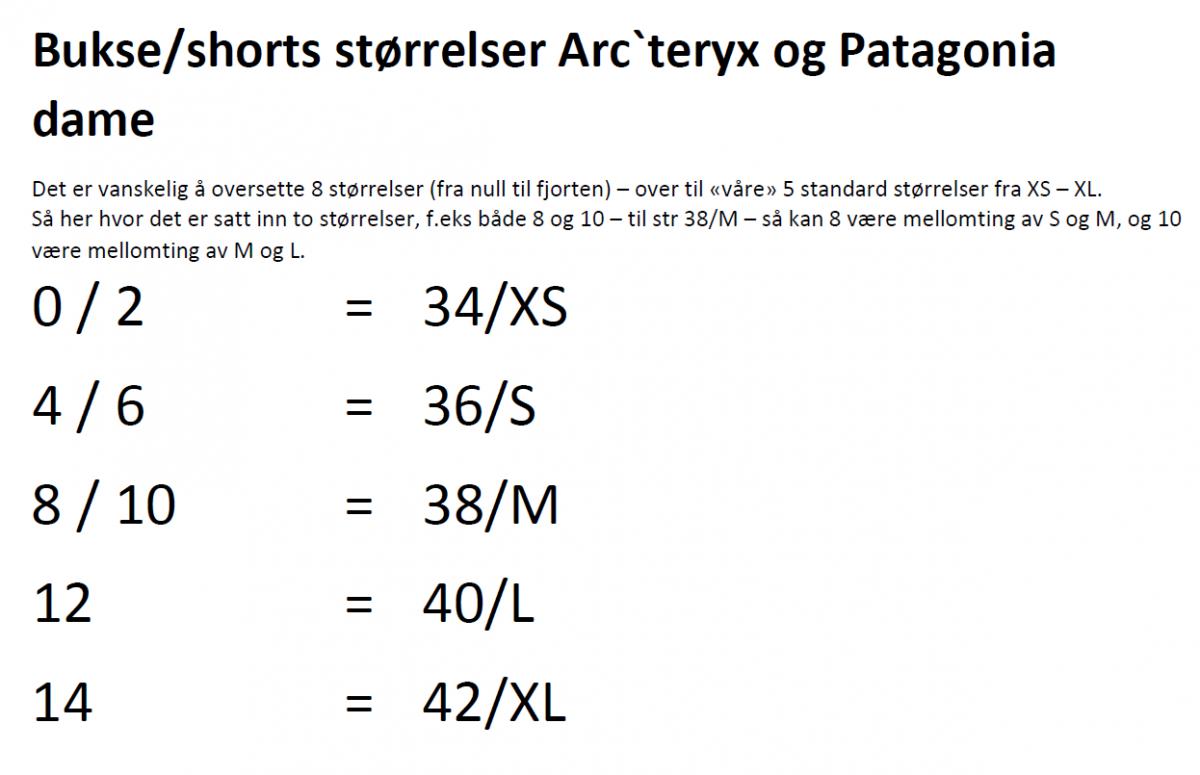 Bukse/shorts størrelser Arc`teryx og Patagonia dame

Det er vanskelig å oversette 8 størrelser (fra null til fjorten) – over til «våre» 5 standard størrelser fra XS – XL. Så her hvor det er satt inn to størrelser, f.eks både 8 og 10 – til str 38/M – så kan 8 være mellomting av S og M, og 10 være mellomting av M og L.

0 / 2 = 34/XS

4 / 6 = 36/S

8 / 10 = 38/M

12 = 40/L

14 = 42/XL